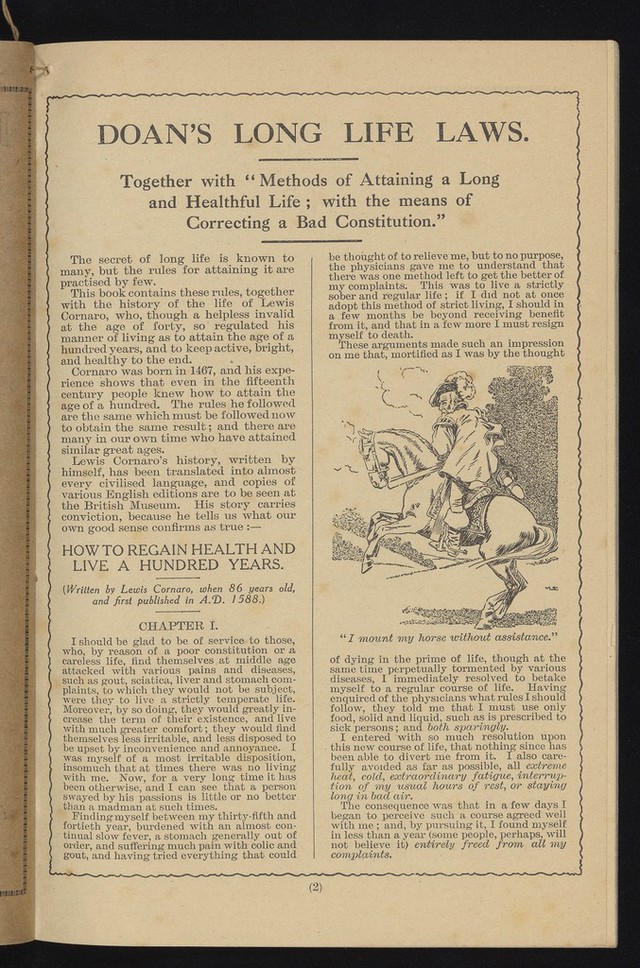 DOAN'S LONG LIFE LAWS.

Together with "Methods of Attaining a Long and Healthful Life; with the means of Correcting a Bad Constitution."

The secret of long life is known to many, but the rules for attaining it are practised by few.

This book contains these rules, together with the history of the life of Lewis Cornaro, who, though a helpless invalid at the age of forty, so regulated his manner of living as to attain the age of a hundred years, and to keep active, bright, and healthy to the end.

Cornaro was born in 1467, and his experience shows that even in the fifteenth century people knew how to attain the age of a hundred. The rules he followed are the same which must be followed now to obtain the same result; and there are many in our own time who have attained similar great ages.

Lewis Cornaro's history, written by himself, has been translated into almost every civilised language, and copies of various English editions are to be seen at the British Museum. His story carries conviction, because he tells us what our own good sense confirms as true :—

HOW TO REGAIN HEALTH AND LIVE A HUNDRED YEARS.

(Written by Lewis Cornaro, when 86 years old, and first published in A.D. 1588.)

CHAPTER I.

I should be glad to be of service to those, who, by reason of a poor constitution or a careless life, find themselves at middle age attacked with various pains and diseases, such as gout, sciatica, liver and stomach complaints, to which they would not be subject, were they to live a strictly temperate life. Moreover, by so doing, they would greatly increase the term of their existence, and live with much greater comfort; they would find themselves less irritable, and less disposed to be upset by inconvenience and annoyance. I was myself of a most irritable disposition, insomuch that at times there was no living with me. Now, for a very long time it has been otherwise, and I can see that a person swayed by his passions is little or no better than a madman at such times.

Finding myself between my thirty-fifth and fortieth year, burdened with an almost continual slow fever, a stomach generally out of order, and suffering much pain with colic and gout, and having tried everything that could be thought of to relieve me, but to no purpose, the physicians gave me to understand that there was one method left to get the better of my complaints. This was to live a strictly sober and regular life; if I did not at once adopt this method of strict living, I should in a few months be beyond receiving benefit from it, and that in a few more I must resign myself to death.

These arguments made such an impression on me that, mortified as I was by the thought

"I mount my horse without assistance."

of dying in the prime of life, though at the same time perpetually tormented by various diseases, I immediately resolved to betake myself to a regular course of life. Having enquired of the physicians what rules I should follow, they told me that I must use only food, solid and liquid, such as is prescribed to sick persons; and both sparingly.

I entered with so much resolution upon this new course of life, that nothing since has been able to divert me from it. I also carefully avoided as far as possible, all extreme heat, cold, extraordinary fatigue, interruption of my usual hours of rest, or staying long in bad air.

The consequence was that in a few days I began to perceive such a course agreed well with me; and, by pursuing it, I found myself in less than a year (some people, perhaps, will not believe it) entirely freed from all my complaints.

(2)